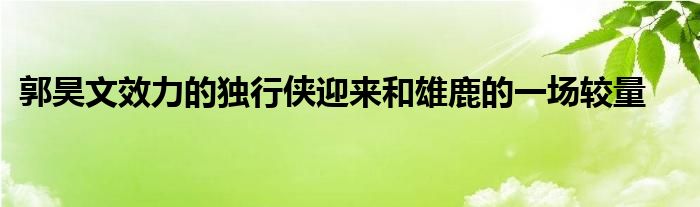 郭昊文效力的独行侠迎来和雄鹿的一场较量